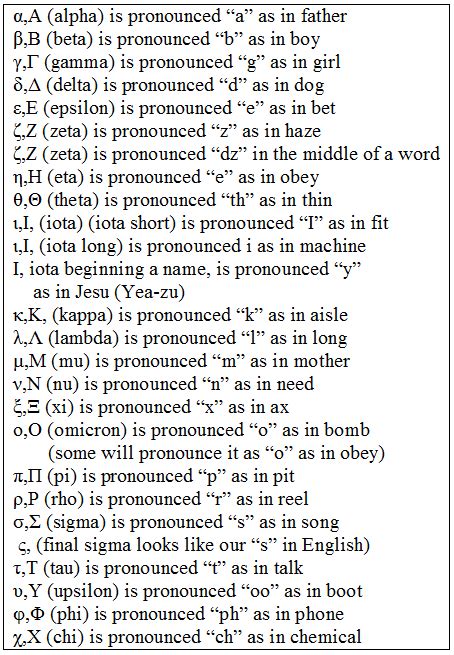 α,Α (alpha) is pronounced “a” as in father
β,Β (beta) is pronounced “b” as in boy
γ,Γ (gamma) is pronounced “g” as in girl
δ,Δ (delta) is pronounced “d” as in dog
ε,Ε (epsilon) is pronounced “e” as in bet
ζ,Ζ (zeta) is pronounced “z” as in haze
ζ,Ζ (zeta) is pronounced “dz” in the middle of a word
η,Η (eta) is pronounced “e” as in obey
θ,Θ (theta) is pronounced “th” as in thin
ι,Ι, (iota) (iota short) is pronounced “I” as in fit
ι,Ι, (iota long) is pronounced i as in machine
Ι, iota beginning a name, is pronounced “y” as in Jesu (Yea-zu)
κ,Κ, (kappa) is pronounced “k” as in aisle
λ,Λ (lambda) is pronounced “l” as in long
μ,Μ (mu) is pronounced “m” as in mother
ν,Ν (nu) is pronounced “n” as in need
ξ,Ξ (xi) is pronounced “x” as in ax
ο,Ο (omicron) is pronounced “o” as in bomb (some will pronounce it as “o” as in obey)
π,Π (pi) is pronounced “p” as in pit
ρ,Ρ (rho) is pronounced “r” as in reel
σ,Σ (sigma) is pronounced “s” as in song
ς, (final sigma looks like our “s” in English)
τ,Τ (tau) is pronounced “t” as in talk
υ,Υ (upsilon) is pronounced “oo” as in boot
φ,Φ (phi) is pronounced “ph” as in phone
χ,Χ (chi) is pronounced “ch” as in chemical